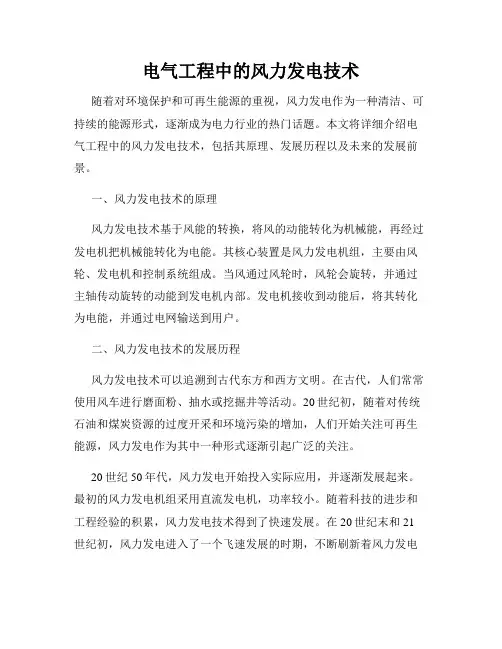 电气工程中的风力发电技术

随着对环境保护和可再生能源的重视，风力发电作为一种清洁、可持续的能源形式，逐渐成为电力行业的热门话题。本文将详细介绍电气工程中的风力发电技术，包括其原理、发展历程以及未来的发展前景。

一、风力发电技术的原理

风力发电技术基于风能的转换，将风的动能转化为机械能，再经过发电机把机械能转化为电能。其核心装置是风力发电机组，主要由风轮、发电机和控制系统组成。当风通过风轮时，风轮会旋转，并通过主轴传动旋转的动能到发电机内部。发电机接收到动能后，将其转化为电能，并通过电网输送到用户。

二、风力发电技术的发展历程

风力发电技术可以追溯到古代东方和西方文明。在古代，人们常常使用风车进行磨面粉、抽水或挖掘井等活动。20世纪初，随着对传统石油和煤炭资源的过度开采和环境污染的增加，人们开始关注可再生能源，风力发电作为其中一种形式逐渐引起广泛的关注。

20世纪50年代，风力发电开始投入实际应用，并逐渐发展起来。最初的风力发电机组采用直流发电机，功率较小。随着科技的进步和工程经验的积累，风力发电技术得到了快速发展。在20世纪末和21世纪初，风力发电进入了一个飞速发展的时期，不断刷新着风力发电